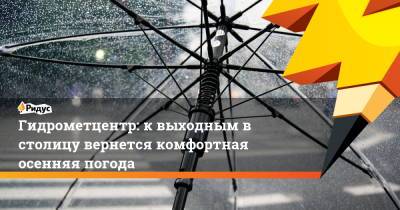 Ридус

Гидрометцентр: к выходным в столицу вернется комфортная осенняя погода